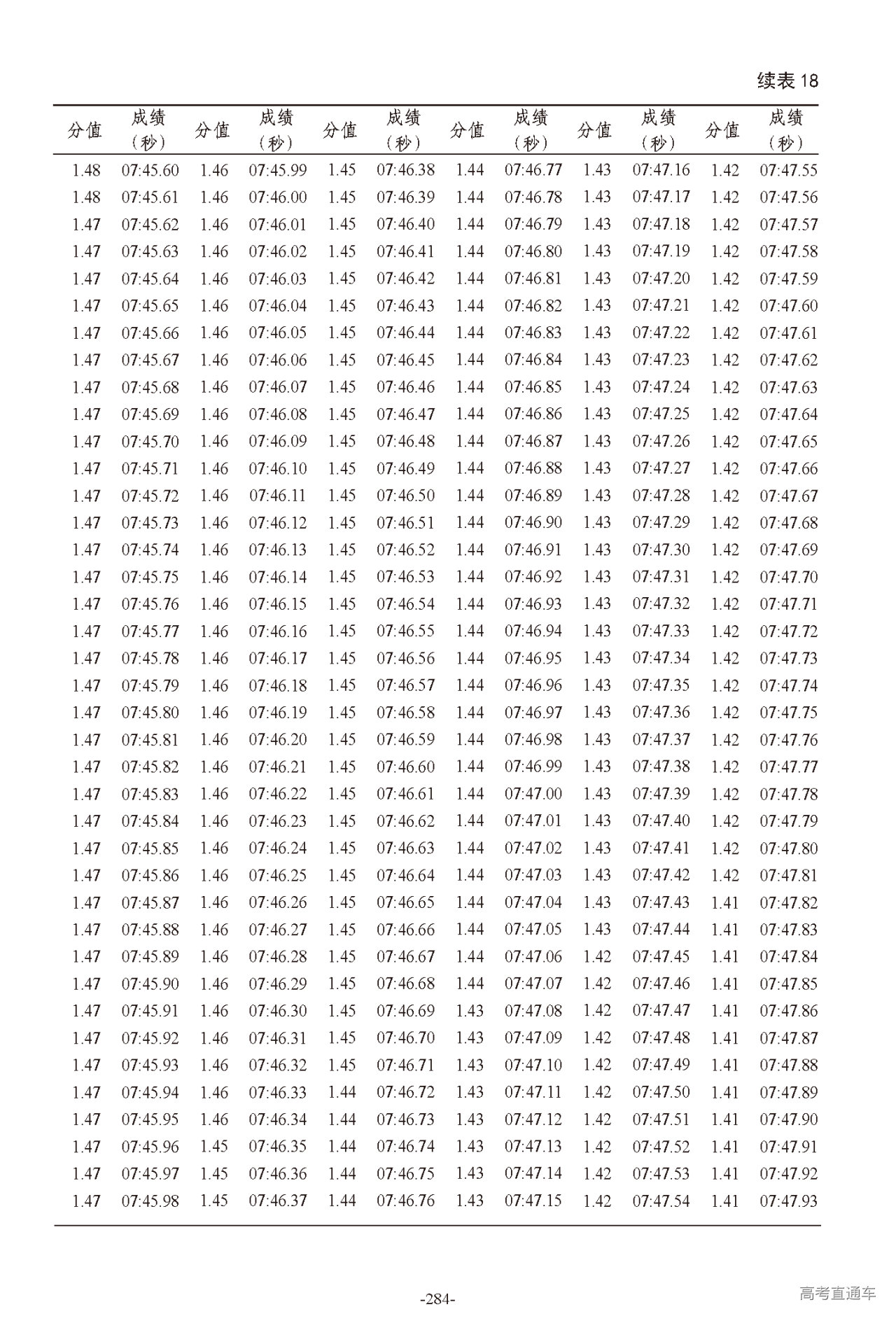 续表 18

| 分值 | 成绩（秒） | 分值 | 成绩（秒） | 分值 | 成绩（秒） | 分值 | 成绩（秒） | 分值 | 成绩（秒） | 分值 | 成绩（秒） |
|---|---|---|---|---|---|---|---|---|---|---|---|
| 1.48 | 07:45.60 | 1.46 | 07:45.99 | 1.45 | 07:46.38 | 1.44 | 07:46.77 | 1.43 | 07:47.16 | 1.42 | 07:47.55 |
| 1.48 | 07:45.61 | 1.46 | 07:46.00 | 1.45 | 07:46.39 | 1.44 | 07:46.78 | 1.43 | 07:47.17 | 1.42 | 07:47.56 |
| 1.47 | 07:45.62 | 1.46 | 07:46.01 | 1.45 | 07:46.40 | 1.44 | 07:46.79 | 1.43 | 07:47.18 | 1.42 | 07:47.57 |
| 1.47 | 07:45.63 | 1.46 | 07:46.02 | 1.45 | 07:46.41 | 1.44 | 07:46.80 | 1.43 | 07:47.19 | 1.42 | 07:47.58 |
| 1.47 | 07:45.64 | 1.46 | 07:46.03 | 1.45 | 07:46.42 | 1.44 | 07:46.81 | 1.43 | 07:47.20 | 1.42 | 07:47.59 |
| 1.47 | 07:45.65 | 1.46 | 07:46.04 | 1.45 | 07:46.43 | 1.44 | 07:46.82 | 1.43 | 07:47.21 | 1.42 | 07:47.60 |
| 1.47 | 07:45.66 | 1.46 | 07:46.05 | 1.45 | 07:46.44 | 1.44 | 07:46.83 | 1.43 | 07:47.22 | 1.42 | 07:47.61 |
| 1.47 | 07:45.67 | 1.46 | 07:46.06 | 1.45 | 07:46.45 | 1.44 | 07:46.84 | 1.43 | 07:47.23 | 1.42 | 07:47.62 |
| 1.47 | 07:45.68 | 1.46 | 07:46.07 | 1.45 | 07:46.46 | 1.44 | 07:46.85 | 1.43 | 07:47.24 | 1.42 | 07:47.63 |
| 1.47 | 07:45.69 | 1.46 | 07:46.08 | 1.45 | 07:46.47 | 1.44 | 07:46.86 | 1.43 | 07:47.25 | 1.42 | 07:47.64 |
| 1.47 | 07:45.70 | 1.46 | 07:46.09 | 1.45 | 07:46.48 | 1.44 | 07:46.87 | 1.43 | 07:47.26 | 1.42 | 07:47.65 |
| 1.47 | 07:45.71 | 1.46 | 07:46.10 | 1.45 | 07:46.49 | 1.44 | 07:46.88 | 1.43 | 07:47.27 | 1.42 | 07:47.66 |
| 1.47 | 07:45.72 | 1.46 | 07:46.11 | 1.45 | 07:46.50 | 1.44 | 07:46.89 | 1.43 | 07:47.28 | 1.42 | 07:47.67 |
| 1.47 | 07:45.73 | 1.46 | 07:46.12 | 1.45 | 07:46.51 | 1.44 | 07:46.90 | 1.43 | 07:47.29 | 1.42 | 07:47.68 |
| 1.47 | 07:45.74 | 1.46 | 07:46.13 | 1.45 | 07:46.52 | 1.44 | 07:46.91 | 1.43 | 07:47.30 | 1.42 | 07:47.69 |
| 1.47 | 07:45.75 | 1.46 | 07:46.14 | 1.45 | 07:46.53 | 1.44 | 07:46.92 | 1.43 | 07:47.31 | 1.42 | 07:47.70 |
| 1.47 | 07:45.76 | 1.46 | 07:46.15 | 1.45 | 07:46.54 | 1.44 | 07:46.93 | 1.43 | 07:47.32 | 1.42 | 07:47.71 |
| 1.47 | 07:45.77 | 1.46 | 07:46.16 | 1.45 | 07:46.55 | 1.44 | 07:46.94 | 1.43 | 07:47.33 | 1.42 | 07:47.72 |
| 1.47 | 07:45.78 | 1.46 | 07:46.17 | 1.45 | 07:46.56 | 1.44 | 07:46.95 | 1.43 | 07:47.34 | 1.42 | 07:47.73 |
| 1.47 | 07:45.79 | 1.46 | 07:46.18 | 1.45 | 07:46.57 | 1.44 | 07:46.96 | 1.43 | 07:47.35 | 1.42 | 07:47.74 |
| 1.47 | 07:45.80 | 1.46 | 07:46.19 | 1.45 | 07:46.58 | 1.44 | 07:46.97 | 1.43 | 07:47.36 | 1.42 | 07:47.75 |
| 1.47 | 07:45.81 | 1.46 | 07:46.20 | 1.45 | 07:46.59 | 1.44 | 07:46.98 | 1.43 | 07:47.37 | 1.42 | 07:47.76 |
| 1.47 | 07:45.82 | 1.46 | 07:46.21 | 1.45 | 07:46.60 | 1.44 | 07:46.99 | 1.43 | 07:47.38 | 1.42 | 07:47.77 |
| 1.47 | 07:45.83 | 1.46 | 07:46.22 | 1.45 | 07:46.61 | 1.44 | 07:47.00 | 1.43 | 07:47.39 | 1.42 | 07:47.78 |
| 1.47 | 07:45.84 | 1.46 | 07:46.23 | 1.45 | 07:46.62 | 1.44 | 07:47.01 | 1.43 | 07:47.40 | 1.42 | 07:47.79 |
| 1.47 | 07:45.85 | 1.46 | 07:46.24 | 1.45 | 07:46.63 | 1.44 | 07:47.02 | 1.43 | 07:47.41 | 1.42 | 07:47.80 |
| 1.47 | 07:45.86 | 1.46 | 07:46.25 | 1.45 | 07:46.64 | 1.44 | 07:47.03 | 1.43 | 07:47.42 | 1.42 | 07:47.81 |
| 1.47 | 07:45.87 | 1.46 | 07:46.26 | 1.45 | 07:46.65 | 1.44 | 07:47.04 | 1.43 | 07:47.43 | 1.41 | 07:47.82 |
| 1.47 | 07:45.88 | 1.46 | 07:46.27 | 1.45 | 07:46.66 | 1.44 | 07:47.05 | 1.43 | 07:47.44 | 1.41 | 07:47.83 |
| 1.47 | 07:45.89 | 1.46 | 07:46.28 | 1.45 | 07:46.67 | 1.44 | 07:47.06 | 1.42 | 07:47.45 | 1.41 | 07:47.84 |
| 1.47 | 07:45.90 | 1.46 | 07:46.29 | 1.45 | 07:46.68 | 1.44 | 07:47.07 | 1.42 | 07:47.46 | 1.41 | 07:47.85 |
| 1.47 | 07:45.91 | 1.46 | 07:46.30 | 1.45 | 07:46.69 | 1.43 | 07:47.08 | 1.42 | 07:47.47 | 1.41 | 07:47.86 |
| 1.47 | 07:45.92 | 1.46 | 07:46.31 | 1.45 | 07:46.70 | 1.43 | 07:47.09 | 1.42 | 07:47.48 | 1.41 | 07:47.87 |
| 1.47 | 07:45.93 | 1.46 | 07:46.32 | 1.45 | 07:46.71 | 1.43 | 07:47.10 | 1.42 | 07:47.49 | 1.41 | 07:47.88 |
| 1.47 | 07:45.94 | 1.46 | 07:46.33 | 1.44 | 07:46.72 | 1.43 | 07:47.11 | 1.42 | 07:47.50 | 1.41 | 07:47.89 |
| 1.47 | 07:45.95 | 1.46 | 07:46.34 | 1.44 | 07:46.73 | 1.43 | 07:47.12 | 1.42 | 07:47.51 | 1.41 | 07:47.90 |
| 1.47 | 07:45.96 | 1.45 | 07:46.35 | 1.44 | 07:46.74 | 1.43 | 07:47.13 | 1.42 | 07:47.52 | 1.41 | 07:47.91 |
| 1.47 | 07:45.97 | 1.45 | 07:46.36 | 1.44 | 07:46.75 | 1.43 | 07:47.14 | 1.42 | 07:47.53 | 1.41 | 07:47.92 |
| 1.47 | 07:45.98 | 1.45 | 07:46.37 | 1.44 | 07:46.76 | 1.43 | 07:47.15 | 1.42 | 07:47.54 | 1.41 | 07:47.93 |

-284-

高考直通车